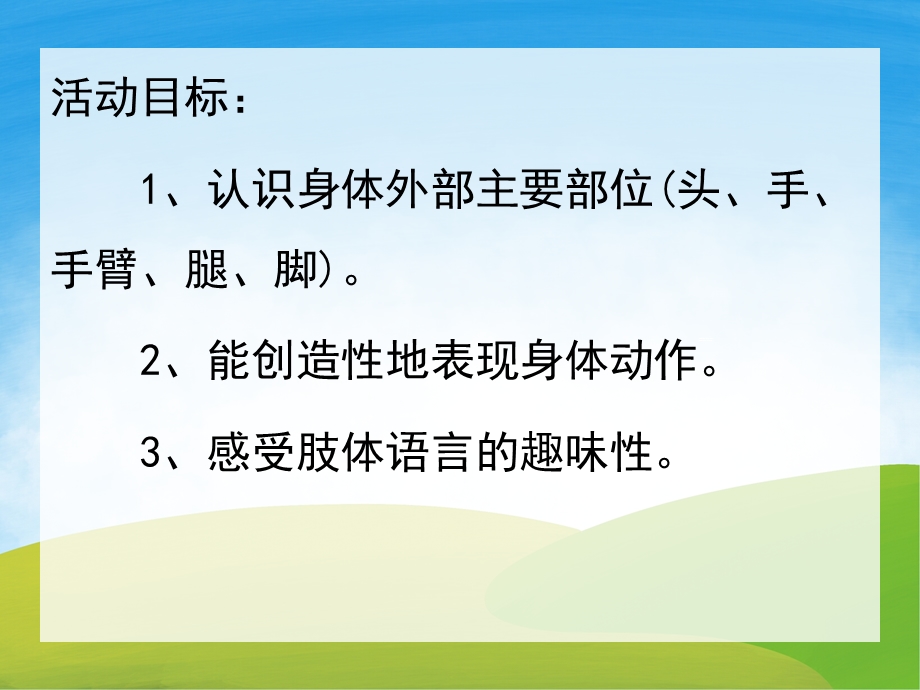 活动目标：

1、认识身体外部主要部位(头、手、手臂、腿、脚)。

2、能创造性地表现身体动作。

3、感受肢体语言的趣味性。